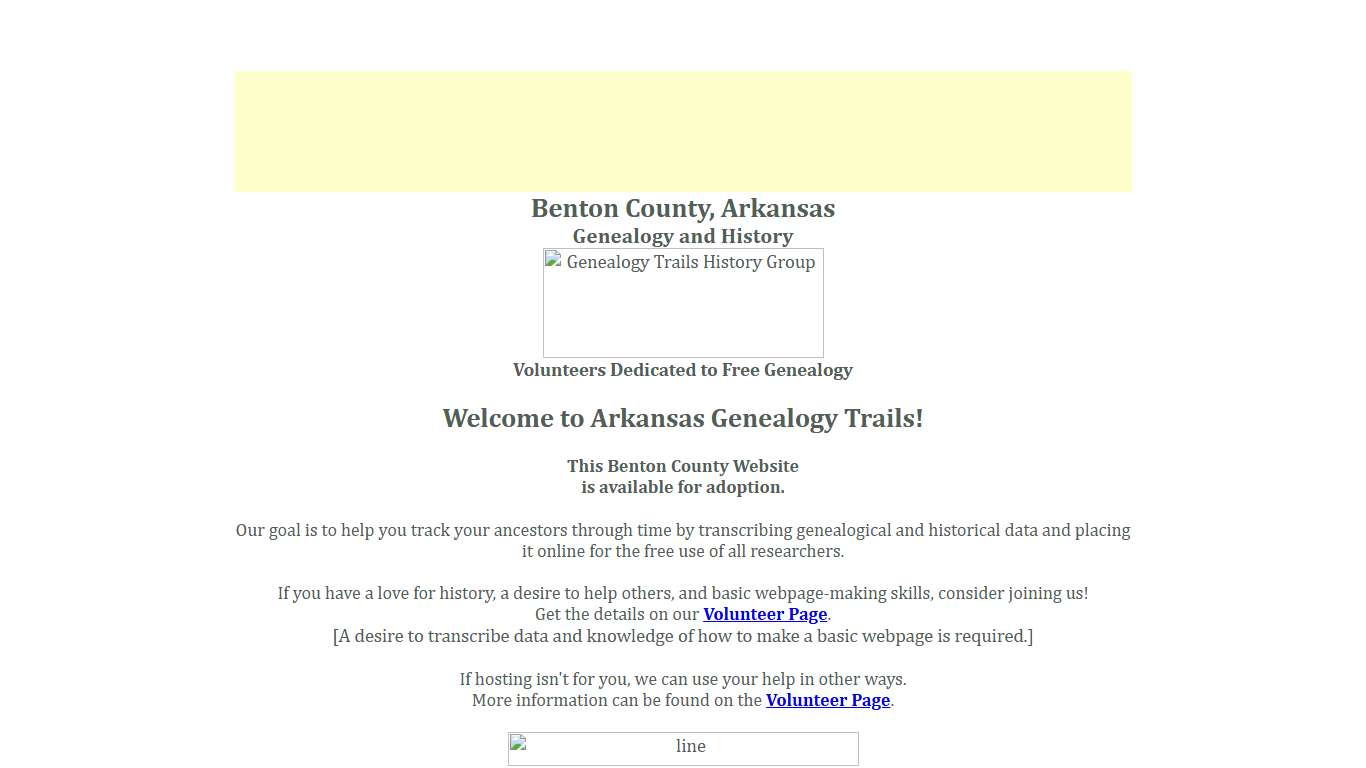 Benton County, Arkansas
Genealogy and History

Genealogy Trails History Group

Volunteers Dedicated to Free Genealogy

Welcome to Arkansas Genealogy Trails!

This Benton County Website
is available for adoption.

Our goal is to help you track your ancestors through time by transcribing genealogical and historical data and placing it online for the free use of all researchers.

If you have a love for history, a desire to help others, and basic webpage-making skills, consider joining us!
Get the details on our Volunteer Page.
[A desire to transcribe data and knowledge of how to make a basic webpage is required.]

If hosting isn't for you, we can use your help in other ways.
More information can be found on the Volunteer Page.

line